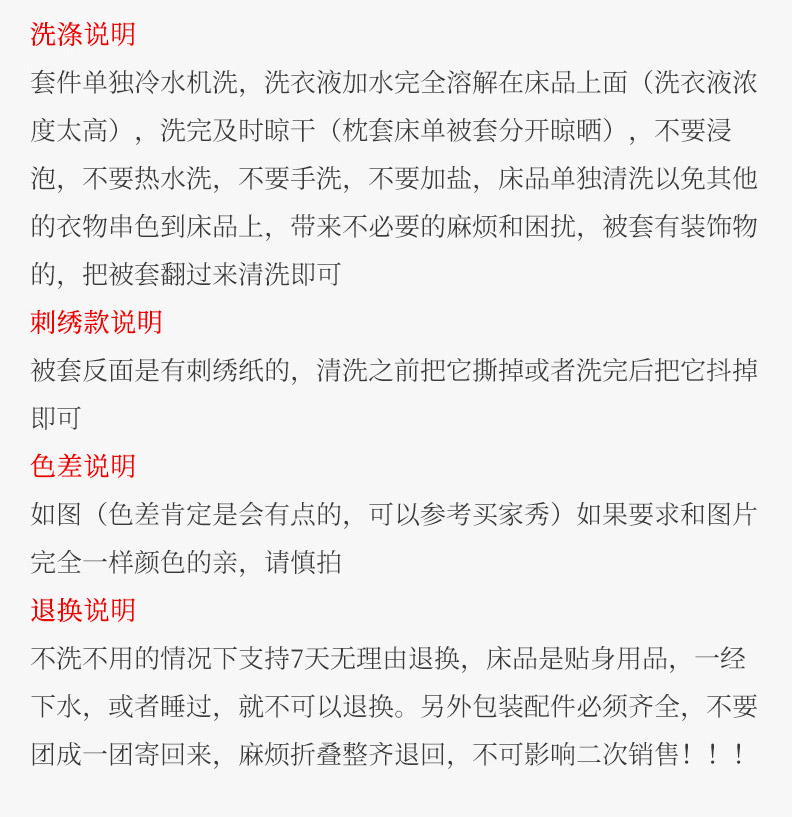 洗涤说明

套件单独冷水机洗，洗衣液加水完全溶解在床品上面（洗衣液浓度太高），洗完及时晾干（枕套床单被套分开晾晒），不要浸泡，不要热水洗，不要手洗，不要加盐，床品单独清洗以免其他的衣物串色到床品上，带来不必要的麻烦和困扰，被套有装饰物的，把被套翻过来清洗即可

刺绣款说明

被套反面是有刺绣纸的，清洗之前把它撕掉或者洗完后把它抖掉即可

色差说明

如图（色差肯定是会有点的，可以参考买家秀）如果要求和图片完全一样颜色的亲，请慎拍

退换说明

不洗不用的情况下支持7天无理由退换，床品是贴身用品，一经下水，或者睡过，就不可以退换。另外包装配件必须齐全，不要团成一团寄回来，麻烦折叠整齐退回，不可影响二次销售！！！